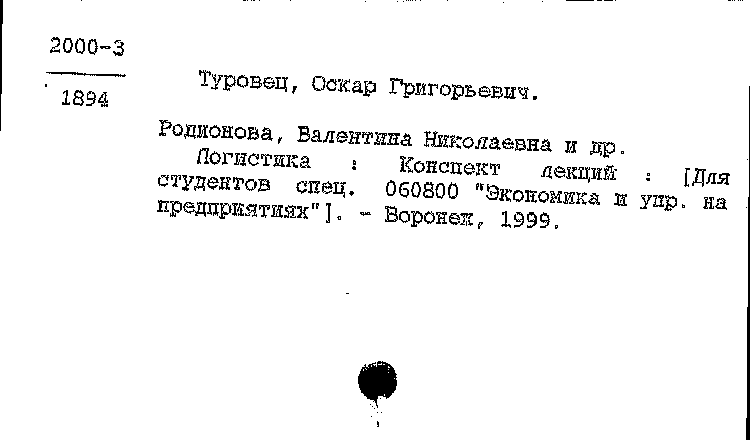 2000-3

1894

Туровец, Оскар Григорьевич.

Родионова, Валентина Николаевна и др.
Логистика : Конспект лекций : [Для студентов спец. 060800 "Экономика и упр. на предприятиях"]. - Воронеж, 1999.